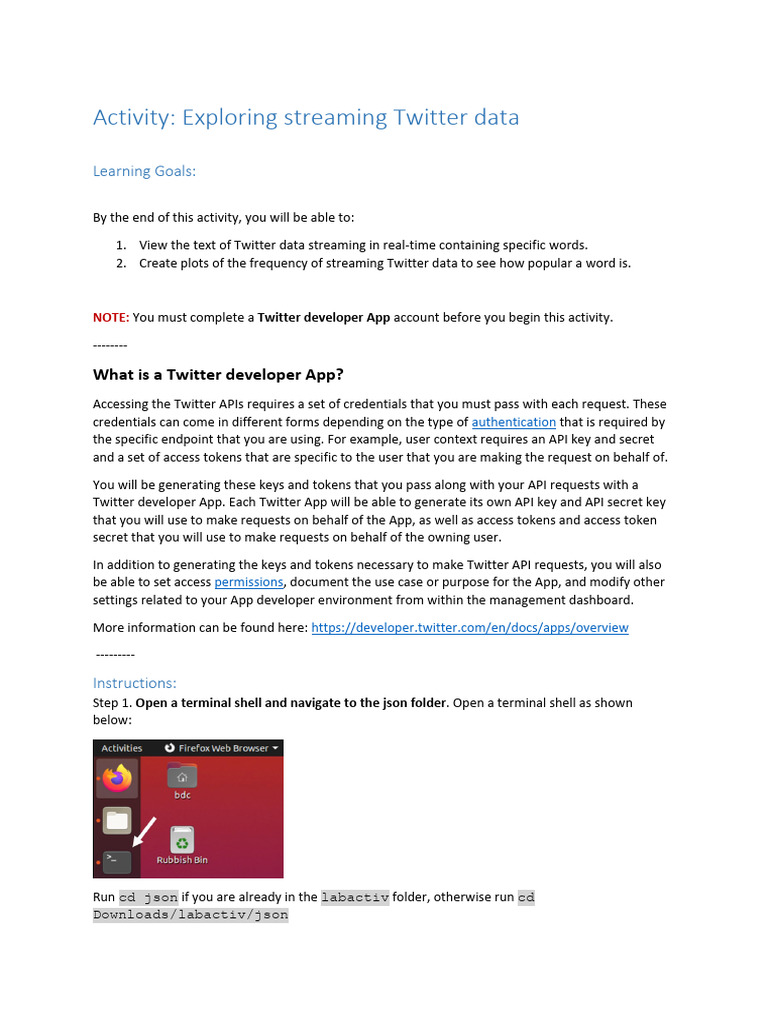 Activity: Exploring streaming Twitter data

Learning Goals:

By the end of this activity, you will be able to:

1. View the text of Twitter data streaming in real-time containing specific words.
2. Create plots of the frequency of streaming Twitter data to see how popular a word is.

NOTE: You must complete a Twitter developer App account before you begin this activity.

--------

What is a Twitter developer App?

Accessing the Twitter APIs requires a set of credentials that you must pass with each request. These credentials can come in different forms depending on the type of authentication that is required by the specific endpoint that you are using. For example, user context requires an API key and secret and a set of access tokens that are specific to the user that you are making the request on behalf of.

You will be generating these keys and tokens that you pass along with your API requests with a Twitter developer App. Each Twitter App will be able to generate its own API key and API secret key that you will use to make requests on behalf of the App, as well as access tokens and access token secret that you will use to make requests on behalf of the owning user.

In addition to generating the keys and tokens necessary to make Twitter API requests, you will also be able to set access permissions, document the use case or purpose for the App, and modify other settings related to your App developer environment from within the management dashboard.

More information can be found here: https://developer.twitter.com/en/docs/apps/overview

---------

Instructions:
Step 1. Open a terminal shell and navigate to the json folder. Open a terminal shell as shown below:

Activities Firefox Web Browser
bdc
Rubbish Bin

Run cd json if you are already in the labactiv folder, otherwise run cd Downloads/labactiv/json